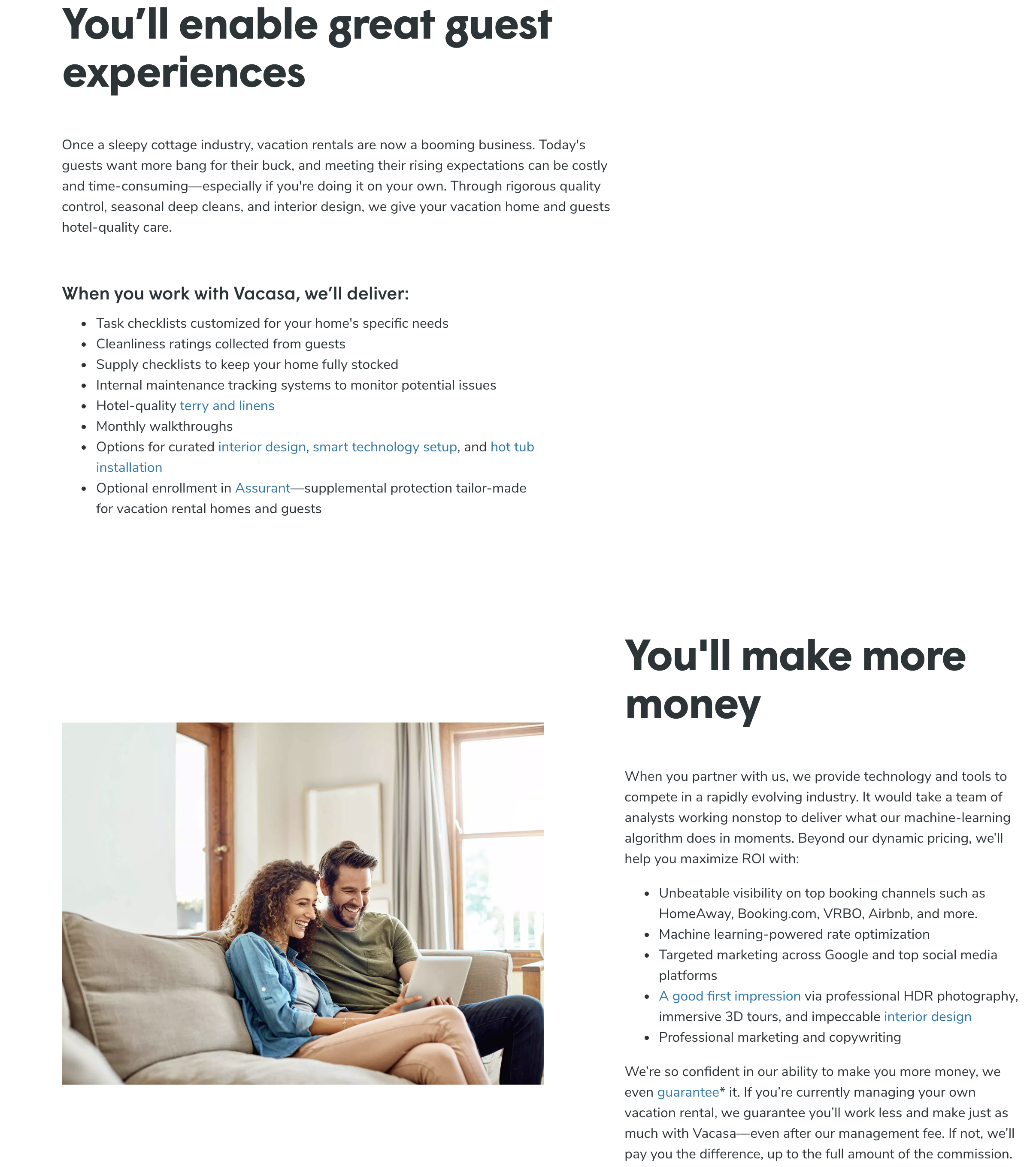 You'll enable great guest experiences

Once a sleepy cottage industry, vacation rentals are now a booming business. Today's guests want more bang for their buck, and meeting their rising expectations can be costly and time-consuming—especially if you're doing it on your own. Through rigorous quality control, seasonal deep cleans, and interior design, we give your vacation home and guests hotel-quality care.

When you work with Vacasa, we'll deliver:

• Task checklists customized for your home's specific needs
• Cleanliness ratings collected from guests
• Supply checklists to keep your home fully stocked
• Internal maintenance tracking systems to monitor potential issues
• Hotel-quality terry and linens
• Monthly walkthroughs
• Options for curated interior design, smart technology setup, and hot tub installation
• Optional enrollment in Assurant—supplemental protection tailor-made for vacation rental homes and guests

You'll make more money

When you partner with us, we provide technology and tools to compete in a rapidly evolving industry. It would take a team of analysts working nonstop to deliver what our machine-learning algorithm does in moments. Beyond our dynamic pricing, we'll help you maximize ROI with:

• Unbeatable visibility on top booking channels such as HomeAway, Booking.com, VRBO, Airbnb, and more.
• Machine learning-powered rate optimization
• Targeted marketing across Google and top social media platforms
• A good first impression via professional HDR photography, immersive 3D tours, and impeccable interior design
• Professional marketing and copywriting

We're so confident in our ability to make you more money, we even guarantee* it. If you're currently managing your own vacation rental, we guarantee you'll work less and make just as much with Vacasa—even after our management fee. If not, we'll pay you the difference, up to the full amount of the commission.